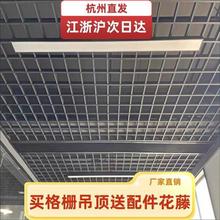 杭州直发
江浙沪次日达

厂家直销
买格栅吊顶送配件花藤